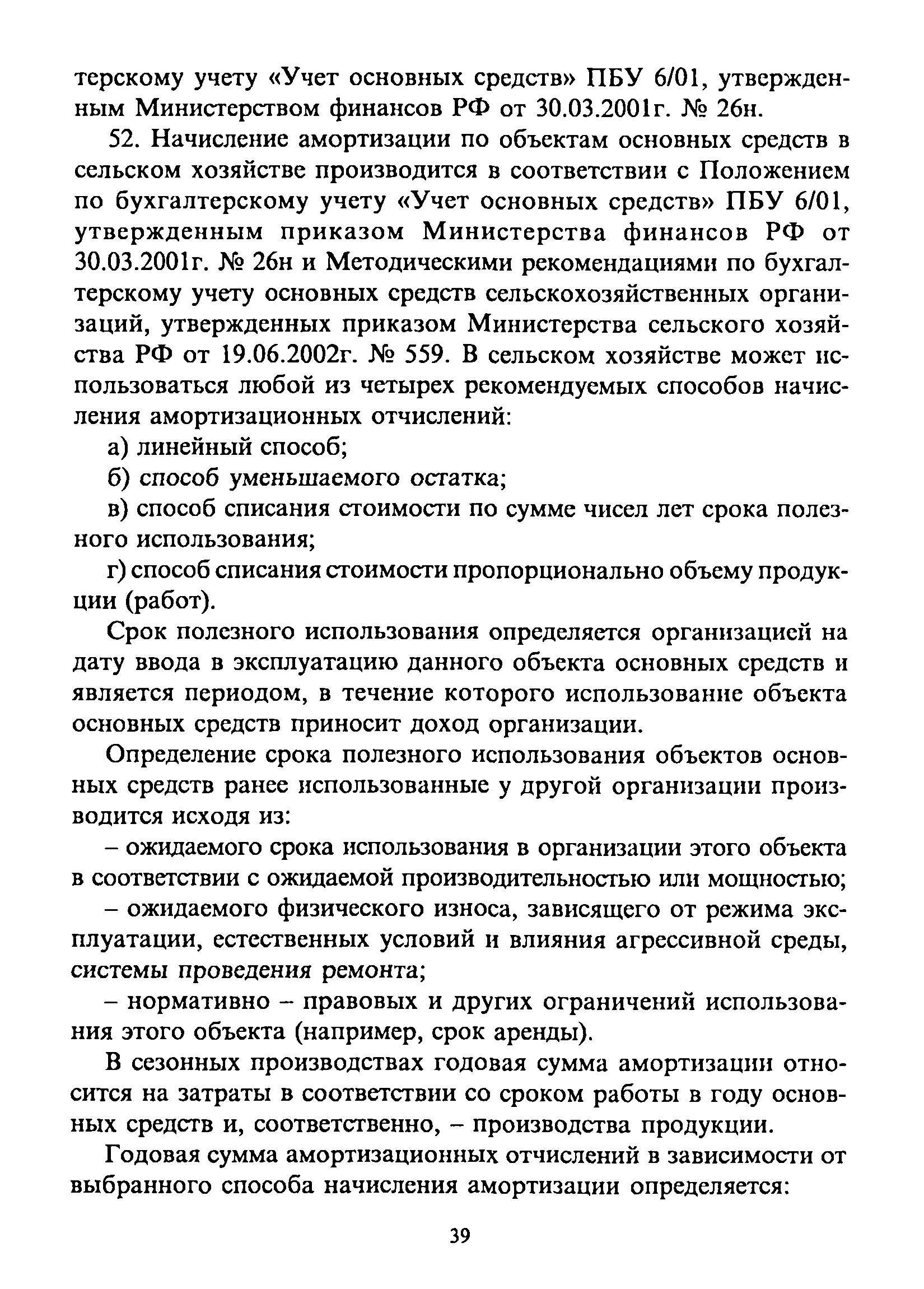 терскому учету «Учет основных средств» ПБУ 6/01, утвержденным Министерством финансов РФ от 30.03.2001г. № 26н.

52. Начисление амортизации по объектам основных средств в сельском хозяйстве производится в соответствии с Положением по бухгалтерскому учету «Учет основных средств» ПБУ 6/01, утвержденным приказом Министерства финансов РФ от 30.03.2001г. № 26н и Методическими рекомендациями по бухгалтерскому учету основных средств сельскохозяйственных организаций, утвержденных приказом Министерства сельского хозяйства РФ от 19.06.2002г. № 559. В сельском хозяйстве может использоваться любой из четырех рекомендуемых способов начисления амортизационных отчислений:

а) линейный способ;

б) способ уменьшаемого остатка;

в) способ списания стоимости по сумме чисел лет срока полезного использования;

г) способ списания стоимости пропорционально объему продукции (работ).

Срок полезного использования определяется организацией на дату ввода в эксплуатацию данного объекта основных средств и является периодом, в течение которого использование объекта основных средств приносит доход организации.

Определение срока полезного использования объектов основных средств ранее использованные у другой организации производится исходя из:

– ожидаемого срока использования в организации этого объекта в соответствии с ожидаемой производительностью или мощностью;

– ожидаемого физического износа, зависящего от режима эксплуатации, естественных условий и влияния агрессивной среды, системы проведения ремонта;

– нормативно – правовых и других ограничений использования этого объекта (например, срок аренды).

В сезонных производствах годовая сумма амортизации относится на затраты в соответствии со сроком работы в году основных средств и, соответственно, – производства продукции.

Годовая сумма амортизационных отчислений в зависимости от выбранного способа начисления амортизации определяется:

39